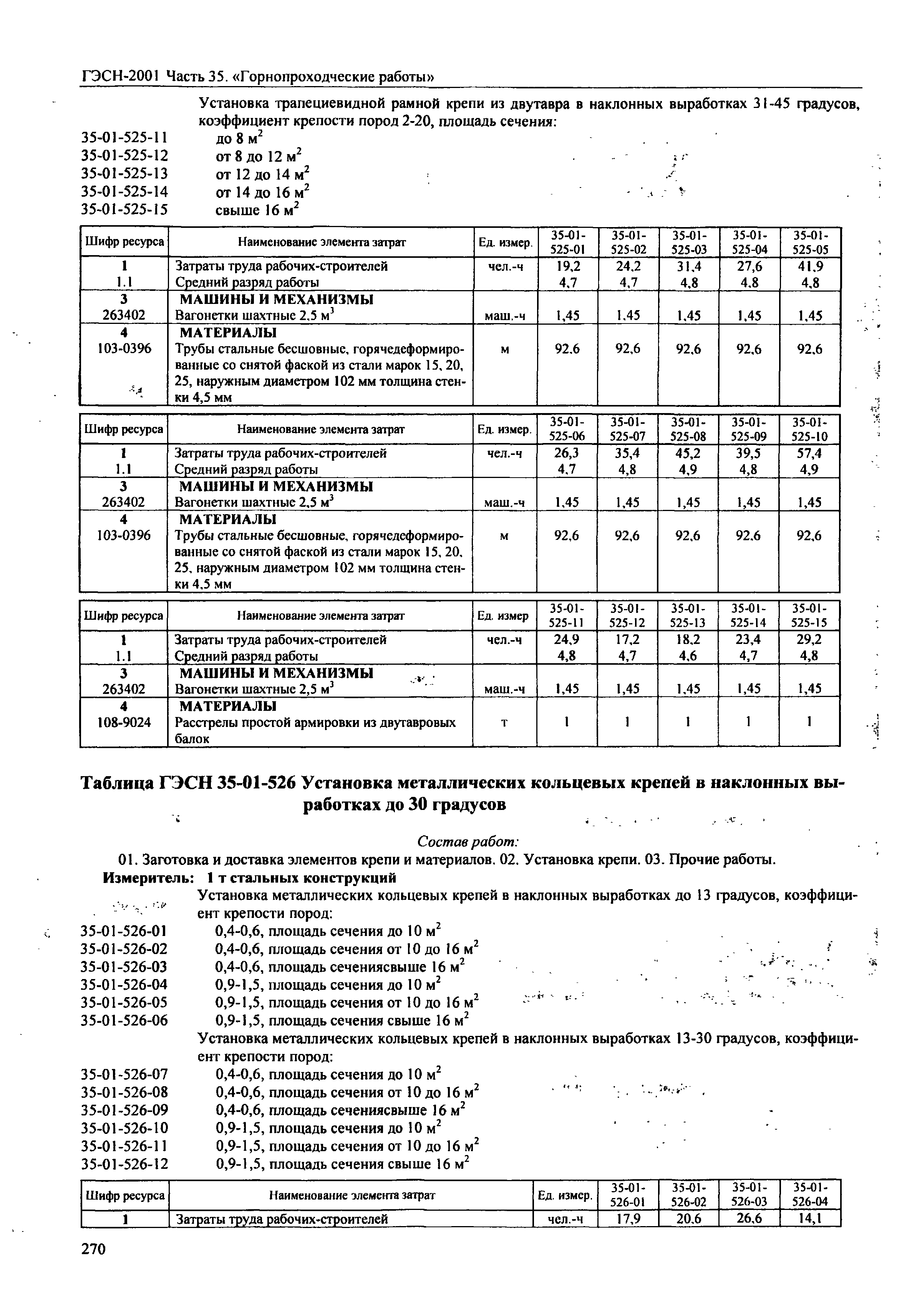 ГЭСН-2001 Часть 35. «Горнопроходческие работы»

Установка трапециевидной рамной крепи из двутавра в наклонных выработках 31-45 градусов, коэффициент крепости пород 2-20, площадь сечения:
35-01-525-11 до 8 $м^2$
35-01-525-12 от 8 до 12 $м^2$
35-01-525-13 от 12 до 14 $м^2$
35-01-525-14 от 14 до 16 $м^2$
35-01-525-15 свыше 16 $м^2$

| Шифр ресурса | Наименование элемента затрат | Ед. измер. | 35-01-525-01 | 35-01-525-02 | 35-01-525-03 | 35-01-525-04 | 35-01-525-05 |
|---|---|---|---|---|---|---|---|
| 1 | Затраты труда рабочих-строителей | чел.-ч | 19,2 | 24,2 | 31,4 | 27,6 | 41,9 |
| 1.1 | Средний разряд работы | | 4,7 | 4,7 | 4,8 | 4,8 | 4,8 |
| 3 | МАШИНЫ И МЕХАНИЗМЫ | | | | | | |
| 263402 | Вагонетки шахтные 2,5 $м^3$ | маш.-ч | 1,45 | 1,45 | 1,45 | 1,45 | 1,45 |
| 4 | МАТЕРИАЛЫ | | | | | | |
| 103-0396 | Трубы стальные бесшовные, горячедеформированные со снятой фаской из стали марок 15, 20, 25, наружным диаметром 102 мм толщина стенки 4,5 мм | м | 92,6 | 92,6 | 92,6 | 92,6 | 92,6 |

| Шифр ресурса | Наименование элемента затрат | Ед. измер. | 35-01-525-06 | 35-01-525-07 | 35-01-525-08 | 35-01-525-09 | 35-01-525-10 |
|---|---|---|---|---|---|---|---|
| 1 | Затраты труда рабочих-строителей | чел.-ч | 26,3 | 35,4 | 45,2 | 39,5 | 57,4 |
| 1.1 | Средний разряд работы | | 4,7 | 4,8 | 4,9 | 4,8 | 4,9 |
| 3 | МАШИНЫ И МЕХАНИЗМЫ | | | | | | |
| 263402 | Вагонетки шахтные 2,5 $м^3$ | маш.-ч | 1,45 | 1,45 | 1,45 | 1,45 | 1,45 |
| 4 | МАТЕРИАЛЫ | | | | | | |
| 103-0396 | Трубы стальные бесшовные, горячедеформированные со снятой фаской из стали марок 15, 20, 25, наружным диаметром 102 мм толщина стенки 4,5 мм | м | 92,6 | 92,6 | 92,6 | 92,6 | 92,6 |

| Шифр ресурса | Наименование элемента затрат | Ед. измер | 35-01-525-11 | 35-01-525-12 | 35-01-525-13 | 35-01-525-14 | 35-01-525-15 |
|---|---|---|---|---|---|---|---|
| 1 | Затраты труда рабочих-строителей | чел.-ч | 24,9 | 17,2 | 18,2 | 23,4 | 29,2 |
| 1.1 | Средний разряд работы | | 4,8 | 4,7 | 4,6 | 4,7 | 4,8 |
| 3 | МАШИНЫ И МЕХАНИЗМЫ | | | | | | |
| 263402 | Вагонетки шахтные 2,5 $м^3$ | маш.-ч | 1,45 | 1,45 | 1,45 | 1,45 | 1,45 |
| 4 | МАТЕРИАЛЫ | | | | | | |
| 108-9024 | Расстрелы простой армировки из двутавровых балок | т | 1 | 1 | 1 | 1 | 1 |

Таблица ГЭСН 35-01-526 Установка металлических кольцевых крепей в наклонных выработках до 30 градусов

Состав работ:
01. Заготовка и доставка элементов крепи и материалов. 02. Установка крепи. 03. Прочие работы.
Измеритель: 1 т стальных конструкций
Установка металлических кольцевых крепей в наклонных выработках до 13 градусов, коэффициент крепости пород:
35-01-526-01 0,4-0,6, площадь сечения до 10 $м^2$
35-01-526-02 0,4-0,6, площадь сечения от 10 до 16 $м^2$
35-01-526-03 0,4-0,6, площадь сечениясвыше 16 $м^2$
35-01-526-04 0,9-1,5, площадь сечения до 10 $м^2$
35-01-526-05 0,9-1,5, площадь сечения от 10 до 16 $м^2$
35-01-526-06 0,9-1,5, площадь сечения свыше 16 $м^2$
Установка металлических кольцевых крепей в наклонных выработках 13-30 градусов, коэффициент крепости пород:
35-01-526-07 0,4-0,6, площадь сечения до 10 $м^2$
35-01-526-08 0,4-0,6, площадь сечения от 10 до 16 $м^2$
35-01-526-09 0,4-0,6, площадь сечениясвыше 16 $м^2$
35-01-526-10 0,9-1,5, площадь сечения до 10 $м^2$
35-01-526-11 0,9-1,5, площадь сечения от 10 до 16 $м^2$
35-01-526-12 0,9-1,5, площадь сечения свыше 16 $м^2$

| Шифр ресурса | Наименование элемента затрат | Ед. измер. | 35-01-526-01 | 35-01-526-02 | 35-01-526-03 | 35-01-526-04 |
|---|---|---|---|---|---|---|
| 1 | Затраты труда рабочих-строителей | чел.-ч | 17,9 | 20,6 | 26,6 | 14,1 |

270